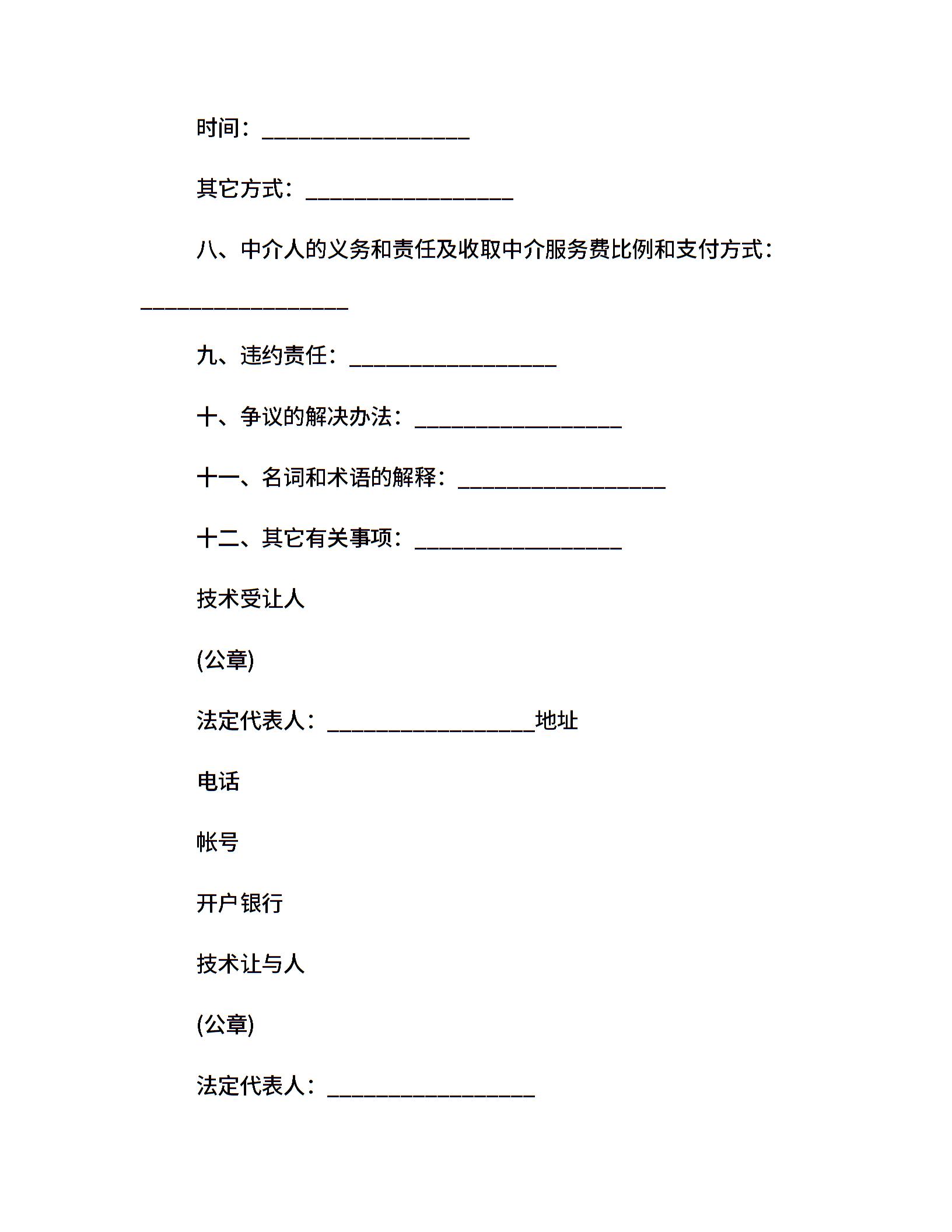 时间：___________________

其它方式：___________________

八、中介人的义务和责任及收取中介服务费比例和支付方式：___________________

九、违约责任：___________________

十、争议的解决办法：___________________

十一、名词和术语的解释：___________________

十二、其它有关事项：___________________

技术受让人

(公章)

法定代表人：___________________地址

电话

帐号

开户银行

技术让与人

(公章)

法定代表人：___________________